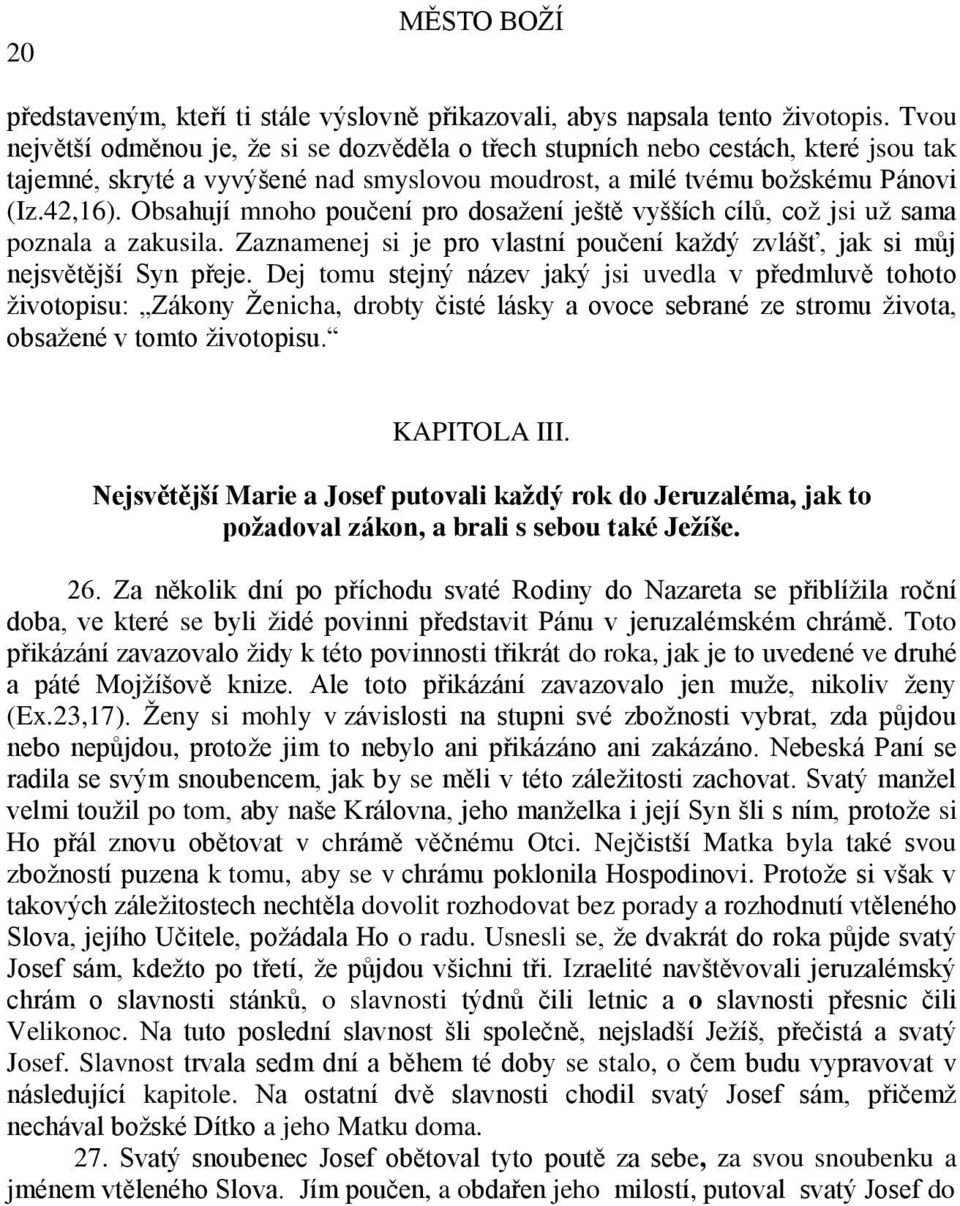 20 MĚSTO BOŽÍ

představeným, kteří ti stále výslovně přikazovali, abys napsala tento životopis. Tvou největší odměnou je, že si se dozvěděla o třech stupních nebo cestách, které jsou tak tajemné, skryté a vyvýšené nad smyslovou moudrost, a milé tvému božskému Pánovi (Iz.42,16). Obsahují mnoho poučení pro dosažení ještě vyšších cílů, což jsi už sama poznala a zakusila. Zaznamenej si je pro vlastní poučení každý zvlášť, jak si můj nejsvětější Syn přeje. Dej tomu stejný název jaký jsi uvedla v předmluvě tohoto životopisu: „Zákony Ženicha, drobty čisté lásky a ovoce sebrané ze stromu života, obsažené v tomto životopisu.“

KAPITOLA III.

Nejsvětější Marie a Josef putovali každý rok do Jeruzaléma, jak to požadoval zákon, a brali s sebou také Ježíše.

26. Za několik dní po příchodu svaté Rodiny do Nazareta se přiblížila roční doba, ve které se byli židé povinni představit Pánu v jeruzalémském chrámě. Toto přikázání zavazovalo židy k této povinnosti třikrát do roka, jak je to uvedené ve druhé a páté Mojžíšově knize. Ale toto přikázání zavazovalo jen muže, nikoliv ženy (Ex.23,17). Ženy si mohly v závislosti na stupni své zbožnosti vybrat, zda půjdou nebo nepůjdou, protože jim to nebylo ani přikázáno ani zakázáno. Nebeská Paní se radila se svým snoubencem, jak by se měli v této záležitosti zachovat. Svatý manžel velmi toužil po tom, aby naše Královna, jeho manželka i její Syn šli s ním, protože si Ho přál znovu obětovat v chrámě věčnému Otci. Nejčistší Matka byla také svou zbožností puzena k tomu, aby se v chrámu poklonila Hospodinovi. Protože si však v takových záležitostech nechtěla dovolit rozhodovat bez porady a rozhodnutí vtěleného Slova, jejího Učitele, požádala Ho o radu. Usnesli se, že dvakrát do roka půjde svatý Josef sám, kdežto po třetí, že půjdou všichni tři. Izraelité navštěvovali jeruzalémský chrám o slavnosti stánků, o slavnosti týdnů čili letnic a o slavnosti přesnic čili Velikonoc. Na tuto poslední slavnost šli společně, nejsladší Ježíš, přečistá a svatý Josef. Slavnost trvala sedm dní a během té doby se stalo, o čem budu vypravovat v následující kapitole. Na ostatní dvě slavnosti chodil svatý Josef sám, přičemž nechával božské Dítko a jeho Matku doma.

27. Svatý snoubenec Josef obětoval tyto poutě za sebe, za svou snoubenku a jménem vtěleného Slova. Jím poučen, a obdařen jeho milostí, putoval svatý Josef do